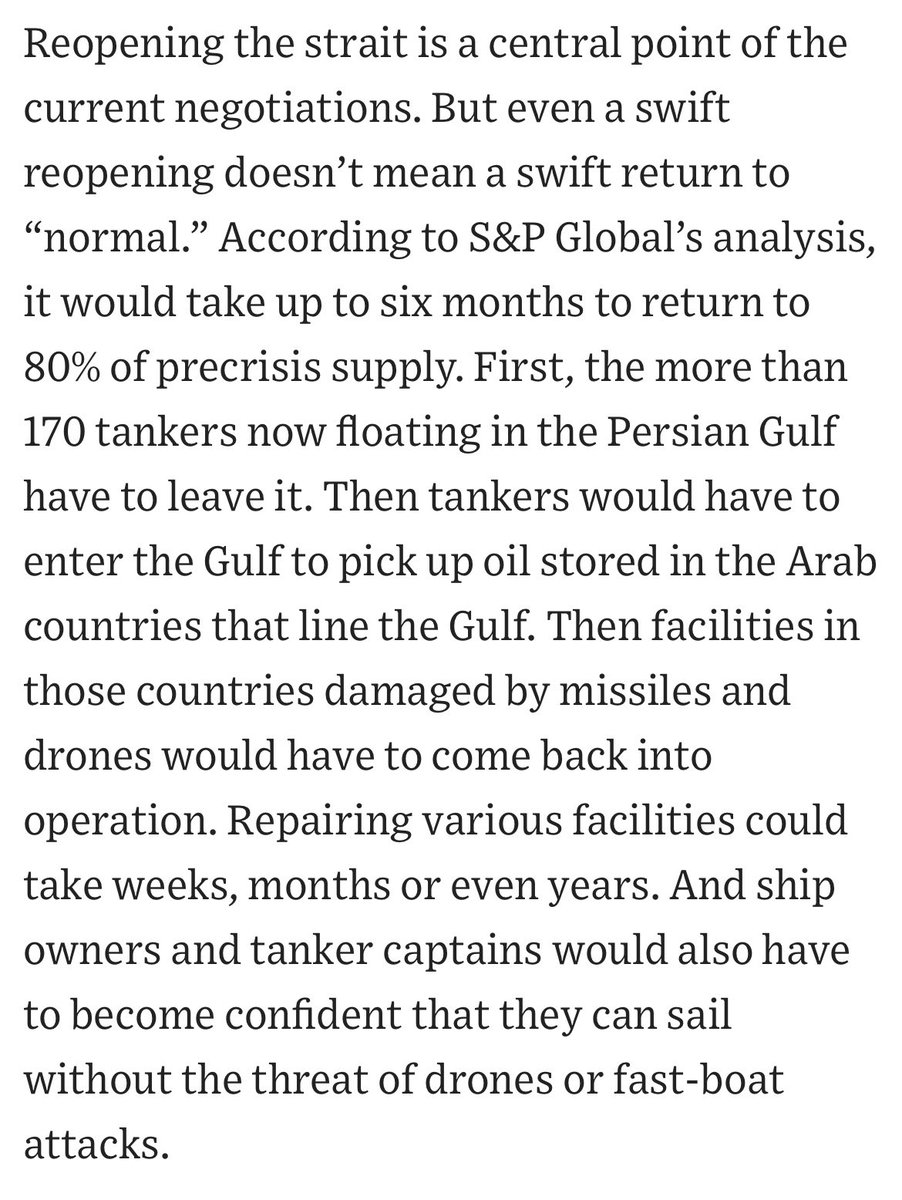 Reopening the strait is a central point of the current negotiations. But even a swift reopening doesn’t mean a swift return to “normal.” According to S&P Global’s analysis, it would take up to six months to return to 80% of precrisis supply. First, the more than 170 tankers now floating in the Persian Gulf have to leave it. Then tankers would have to enter the Gulf to pick up oil stored in the Arab countries that line the Gulf. Then facilities in those countries damaged by missiles and drones would have to come back into operation. Repairing various facilities could take weeks, months or even years. And ship owners and tanker captains would also have to become confident that they can sail without the threat of drones or fast-boat attacks.